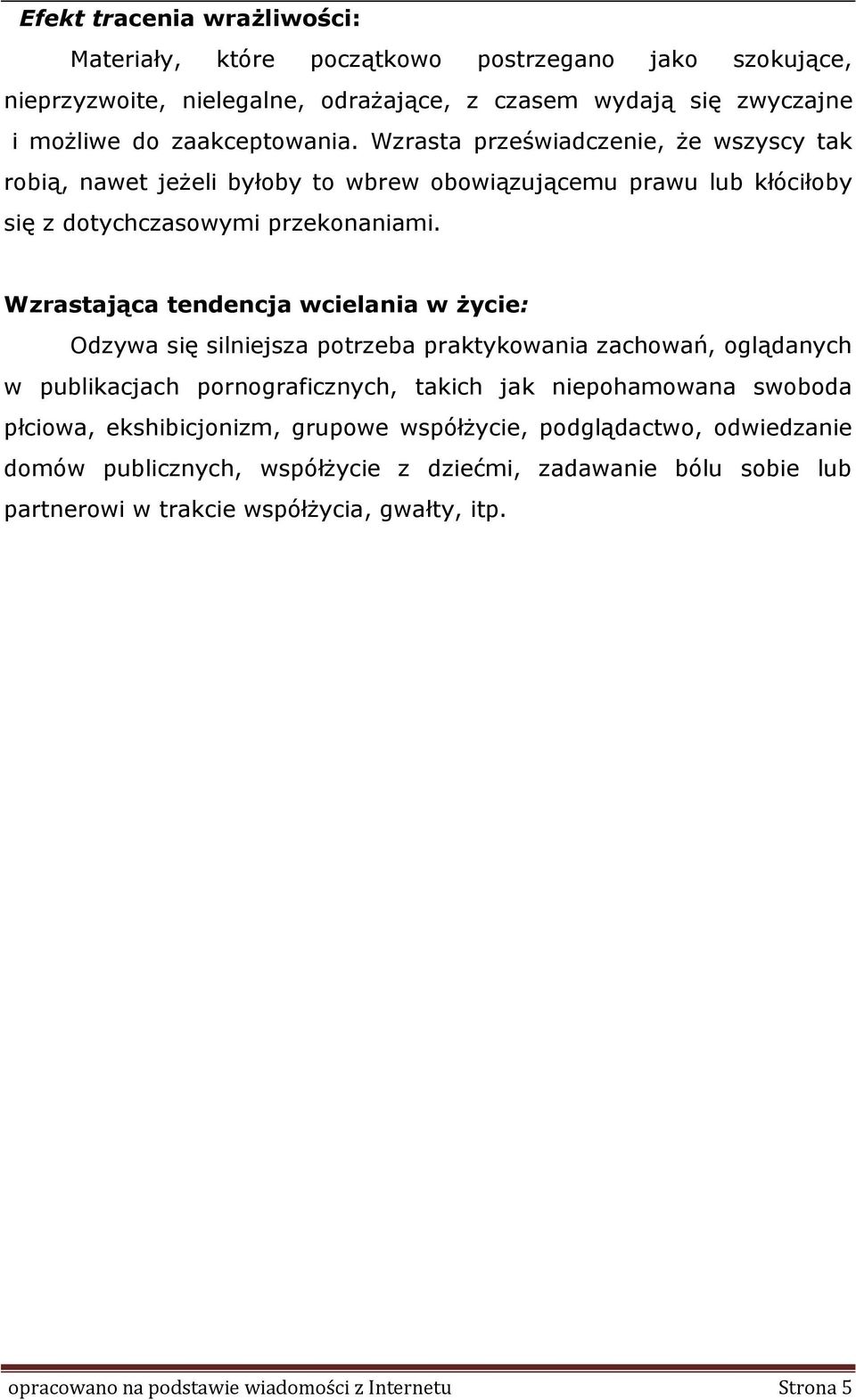 Efekt tracenia wrażliwości:

Materiały, które początkowo postrzegano jako szokujące, nieprzyzwoite, nielegalne, odrażające, z czasem wydają się zwyczajne i możliwe do zaakceptowania. Wzrasta przeświadczenie, że wszyscy tak robią, nawet jeżeli byłoby to wbrew obowiązującemu prawu lub kłóciłoby się z dotychczasowymi przekonaniami.

Wzrastająca tendencja wcielania w życie:

Odzywa się silniejsza potrzeba praktykowania zachowań, oglądanych w publikacjach pornograficznych, takich jak niepohamowana swoboda płciowa, ekshibicjonizm, grupowe współżycie, podglądactwo, odwiedzanie domów publicznych, współżycie z dziećmi, zadawanie bólu sobie lub partnerowi w trakcie współżycia, gwałty, itp.

opracowano na podstawie wiadomości z Internetu Strona 5